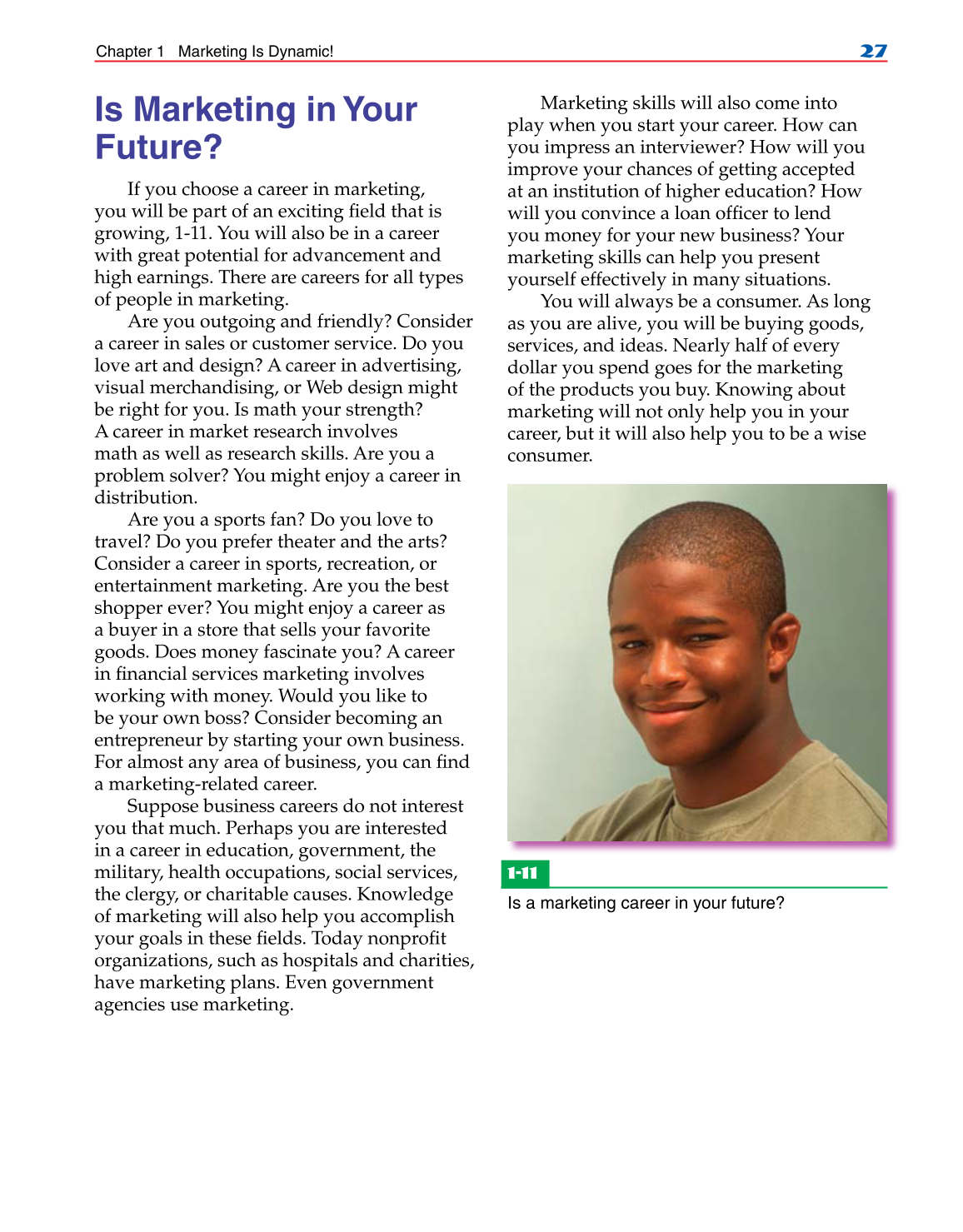 Chapter 1 Marketing Is Dynamic! 27

Is Marketing in Your Future?

If you choose a career in marketing, you will be part of an exciting field that is growing, 1-11. You will also be in a career with great potential for advancement and high earnings. There are careers for all types of people in marketing.

Are you outgoing and friendly? Consider a career in sales or customer service. Do you love art and design? A career in advertising, visual merchandising, or Web design might be right for you. Is math your strength? A career in market research involves math as well as research skills. Are you a problem solver? You might enjoy a career in distribution.

Are you a sports fan? Do you love to travel? Do you prefer theater and the arts? Consider a career in sports, recreation, or entertainment marketing. Are you the best shopper ever? You might enjoy a career as a buyer in a store that sells your favorite goods. Does money fascinate you? A career in financial services marketing involves working with money. Would you like to be your own boss? Consider becoming an entrepreneur by starting your own business. For almost any area of business, you can find a marketing-related career.

Suppose business careers do not interest you that much. Perhaps you are interested in a career in education, government, the military, health occupations, social services, the clergy, or charitable causes. Knowledge of marketing will also help you accomplish your goals in these fields. Today nonprofit organizations, such as hospitals and charities, have marketing plans. Even government agencies use marketing.

Marketing skills will also come into play when you start your career. How can you impress an interviewer? How will you improve your chances of getting accepted at an institution of higher education? How will you convince a loan officer to lend you money for your new business? Your marketing skills can help you present yourself effectively in many situations.

You will always be a consumer. As long as you are alive, you will be buying goods, services, and ideas. Nearly half of every dollar you spend goes for the marketing of the products you buy. Knowing about marketing will not only help you in your career, but it will also help you to be a wise consumer.

1-11
Is a marketing career in your future?